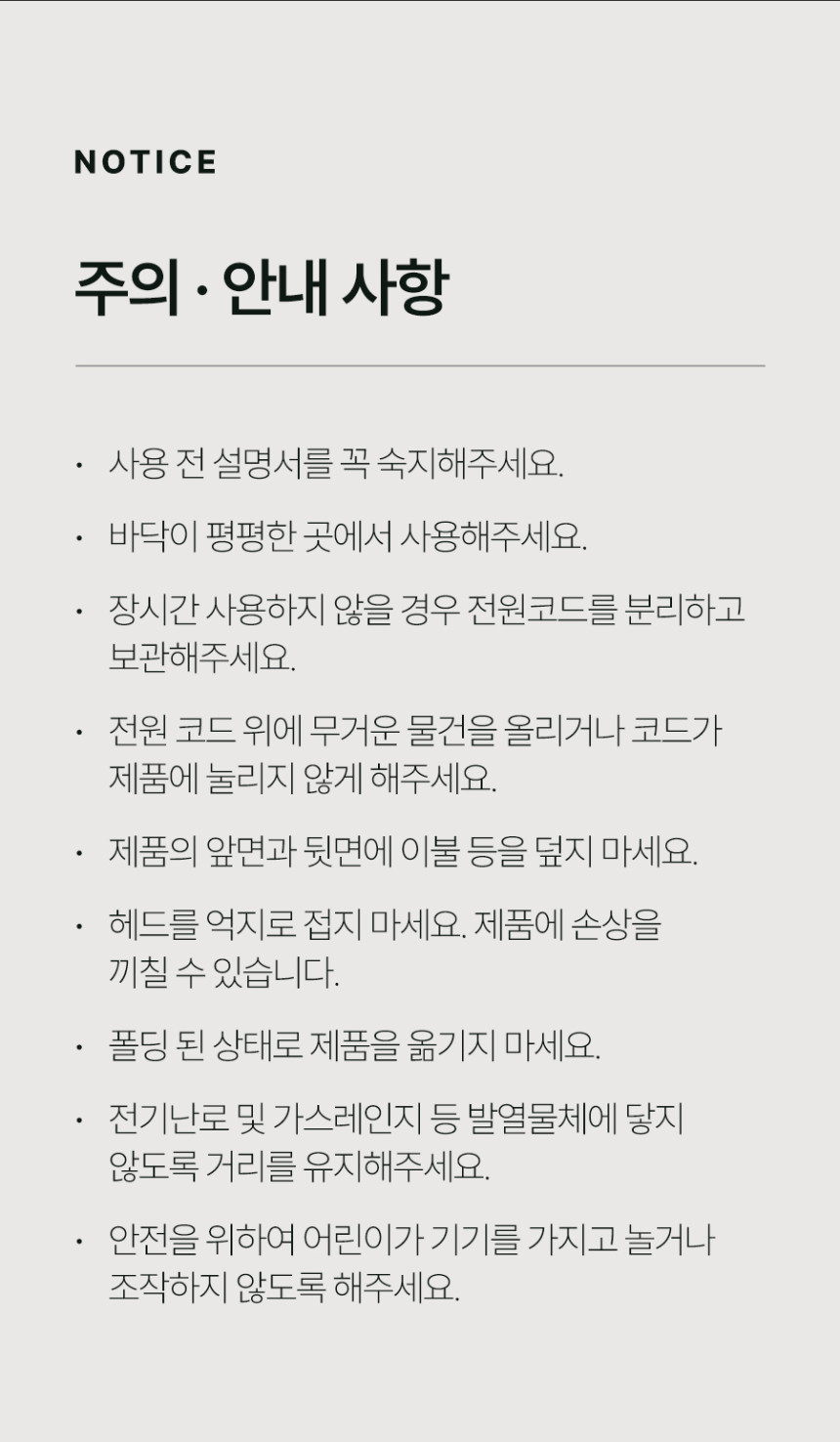 NOTICE

주의 · 안내 사항

• 사용 전 설명서를 꼭 숙지해주세요.

• 바닥이 평평한 곳에서 사용해주세요.

• 장시간 사용하지 않을 경우 전원코드를 분리하고 보관해주세요.

• 전원 코드 위에 무거운 물건을 올리거나 코드가 제품에 눌리지 않게 해주세요.

• 제품의 앞면과 뒷면에 이불 등을 덮지 마세요.

• 헤드를 억지로 접지 마세요. 제품에 손상을 끼칠 수 있습니다.

• 폴딩 된 상태로 제품을 옮기지 마세요.

• 전기난로 및 가스레인지 등 발열물체에 닿지 않도록 거리를 유지해주세요.

• 안전을 위하여 어린이가 기기를 가지고 놀거나 조작하지 않도록 해주세요.